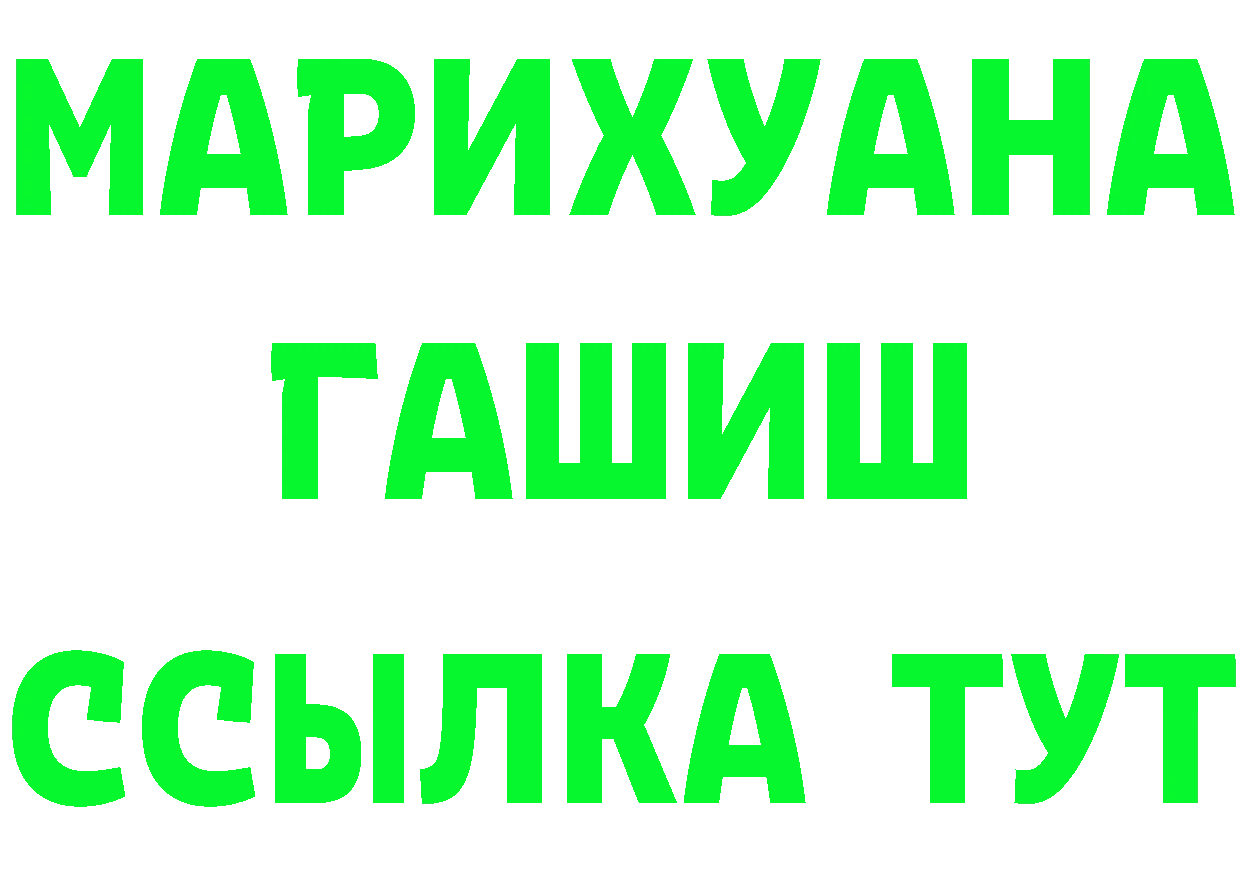 МАРИХУАНА
ГАШИШ
ССЫЛКА ТУТ